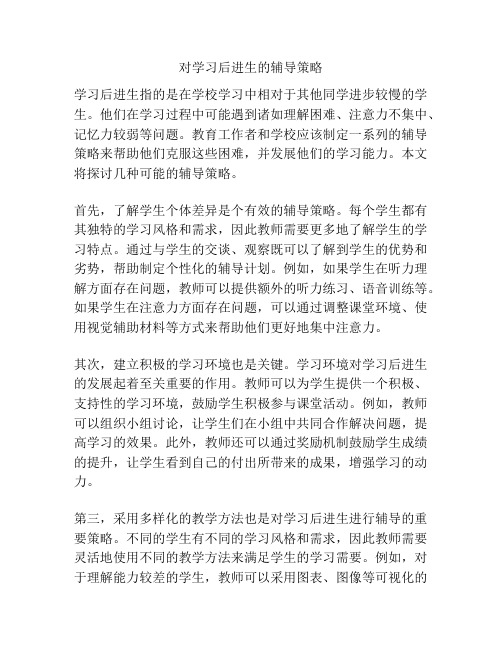 对学习后进生的辅导策略

学习后进生指的是在学校学习中相对于其他同学进步较慢的学生。他们在学习过程中可能遇到诸如理解困难、注意力不集中、记忆力较弱等问题。教育工作者和学校应该制定一系列的辅导策略来帮助他们克服这些困难，并发展他们的学习能力。本文将探讨几种可能的辅导策略。

首先，了解学生个体差异是个有效的辅导策略。每个学生都有其独特的学习风格和需求，因此教师需要更多地了解学生的学习特点。通过与学生的交谈、观察既可以了解到学生的优势和劣势，帮助制定个性化的辅导计划。例如，如果学生在听力理解方面存在问题，教师可以提供额外的听力练习、语音训练等。如果学生在注意力方面存在问题，可以通过调整课堂环境、使用视觉辅助材料等方式来帮助他们更好地集中注意力。

其次，建立积极的学习环境也是关键。学习环境对学习后进生的发展起着至关重要的作用。教师可以为学生提供一个积极、支持性的学习环境，鼓励学生积极参与课堂活动。例如，教师可以组织小组讨论，让学生们在小组中共同合作解决问题，提高学习的效果。此外，教师还可以通过奖励机制鼓励学生成绩的提升，让学生看到自己的付出所带来的成果，增强学习的动力。

第三，采用多样化的教学方法也是对学习后进生进行辅导的重要策略。不同的学生有不同的学习风格和需求，因此教师需要灵活地使用不同的教学方法来满足学生的学习需要。例如，对于理解能力较差的学生，教师可以采用图表、图像等可视化的